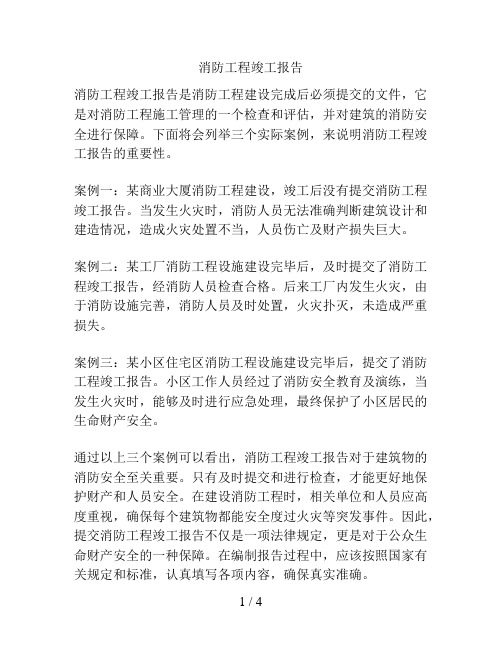 消防工程竣工报告

消防工程竣工报告是消防工程建设完成后必须提交的文件，它是对消防工程施工管理的一个检查和评估，并对建筑的消防安全进行保障。下面将会列举三个实际案例，来说明消防工程竣工报告的重要性。

案例一：某商业大厦消防工程建设，竣工后没有提交消防工程竣工报告。当发生火灾时，消防人员无法准确判断建筑设计和建造情况，造成火灾处置不当，人员伤亡及财产损失巨大。

案例二：某工厂消防工程设施建设完毕后，及时提交了消防工程竣工报告，经消防人员检查合格。后来工厂内发生火灾，由于消防设施完善，消防人员及时处置，火灾扑灭，未造成严重损失。

案例三：某小区住宅区消防工程设施建设完毕后，提交了消防工程竣工报告。小区工作人员经过了消防安全教育及演练，当发生火灾时，能够及时进行应急处理，最终保护了小区居民的生命财产安全。

通过以上三个案例可以看出，消防工程竣工报告对于建筑物的消防安全至关重要。只有及时提交和进行检查，才能更好地保护财产和人员安全。在建设消防工程时，相关单位和人员应高度重视，确保每个建筑物都能安全度过火灾等突发事件。因此，提交消防工程竣工报告不仅是一项法律规定，更是对于公众生命财产安全的一种保障。在编制报告过程中，应该按照国家有关规定和标准，认真填写各项内容，确保真实准确。

1 / 4